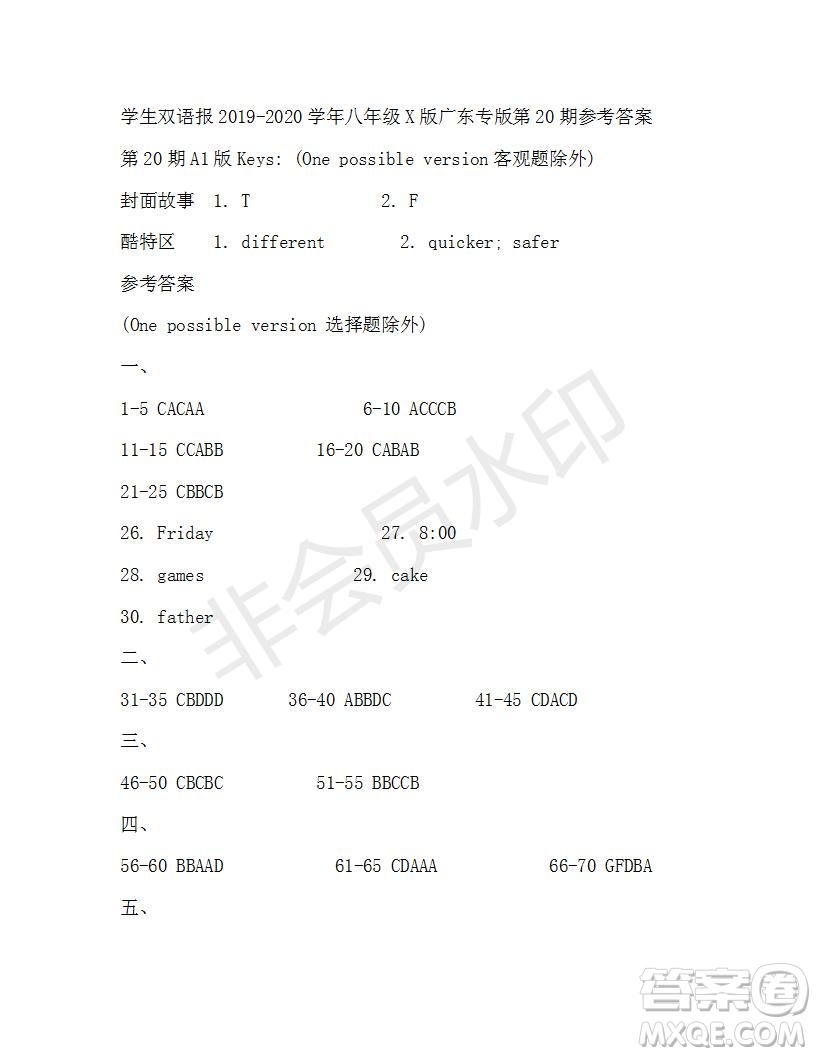 学生双语报 2019-2020 学年八年级 X 版广东专版第 20 期参考答案

第 20 期 A1 版 Keys: (One possible version 客观题除外)

封面故事 1. T 2. F

酷特区 1. different 2. quicker; safer

参考答案

(One possible version 选择题除外)

一、

1-5 CACAA 6-10 ACCCB

11-15 CCABB 16-20 CABAB

21-25 CBBCB

26. Friday 27. 8:00

28. games 29. cake

30. father

二、

31-35 CBDDD 36-40 ABBDC 41-45 CDACD

三、

46-50 CBCBC 51-55 BBCCB

四、

56-60 BBAAD 61-65 CDAAA 66-70 GFDBA

五、

非会员水印

答案圈
MXQE.COM